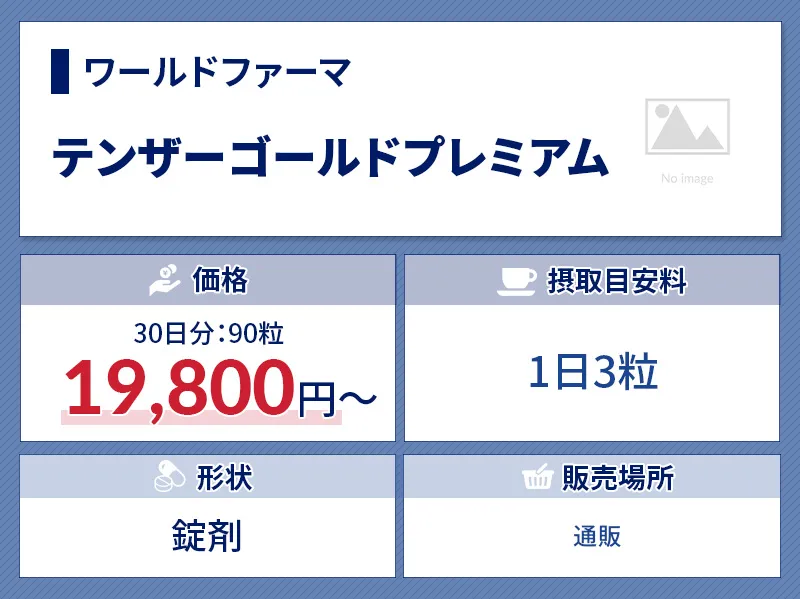 ワールドファーマ

テンザーゴールドプレミアム

No image

価格

30日分:90粒

19,800円～

摂取目安料

1日3粒

形状

錠剤

販売場所

通販